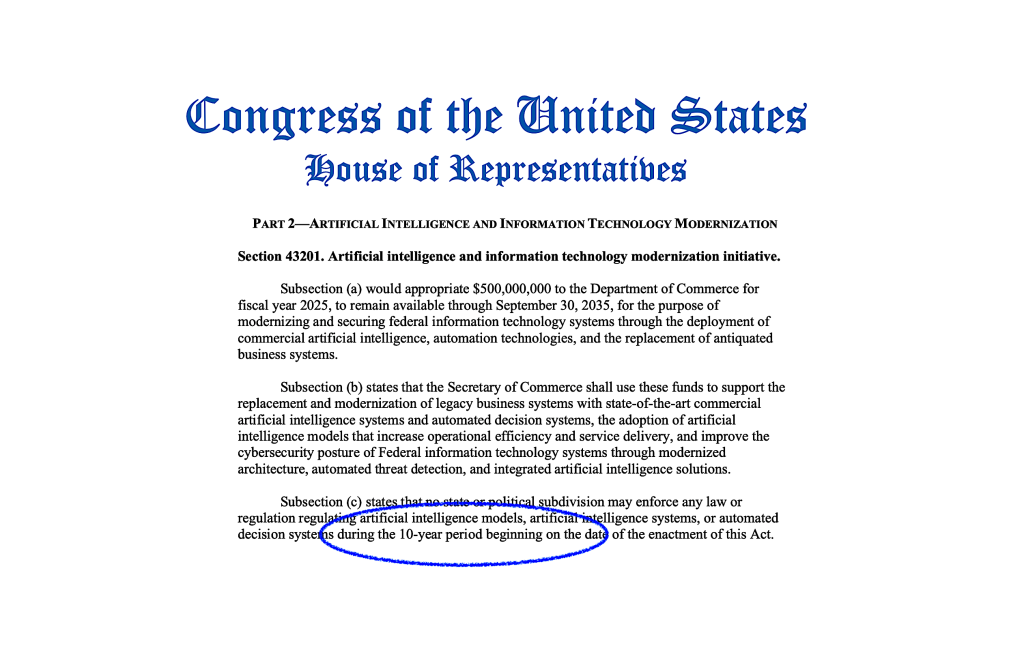 Congress of the United States
House of Representatives

PART 2—ARTIFICIAL INTELLIGENCE AND INFORMATION TECHNOLOGY MODERNIZATION

Section 43201. Artificial intelligence and information technology modernization initiative.

Subsection (a) would appropriate $500,000,000 to the Department of Commerce for fiscal year 2025, to remain available through September 30, 2035, for the purpose of modernizing and securing federal information technology systems through the deployment of commercial artificial intelligence, automation technologies, and the replacement of antiquated business systems.

Subsection (b) states that the Secretary of Commerce shall use these funds to support the replacement and modernization of legacy business systems with state-of-the-art commercial artificial intelligence systems and automated decision systems, the adoption of artificial intelligence models that increase operational efficiency and service delivery, and improve the cybersecurity posture of Federal information technology systems through modernized architecture, automated threat detection, and integrated artificial intelligence solutions.

Subsection (c) states that no state or political subdivision may enforce any law or regulation regulating artificial intelligence models, artificial intelligence systems, or automated decision systems during the 10-year period beginning on the date of the enactment of this Act.